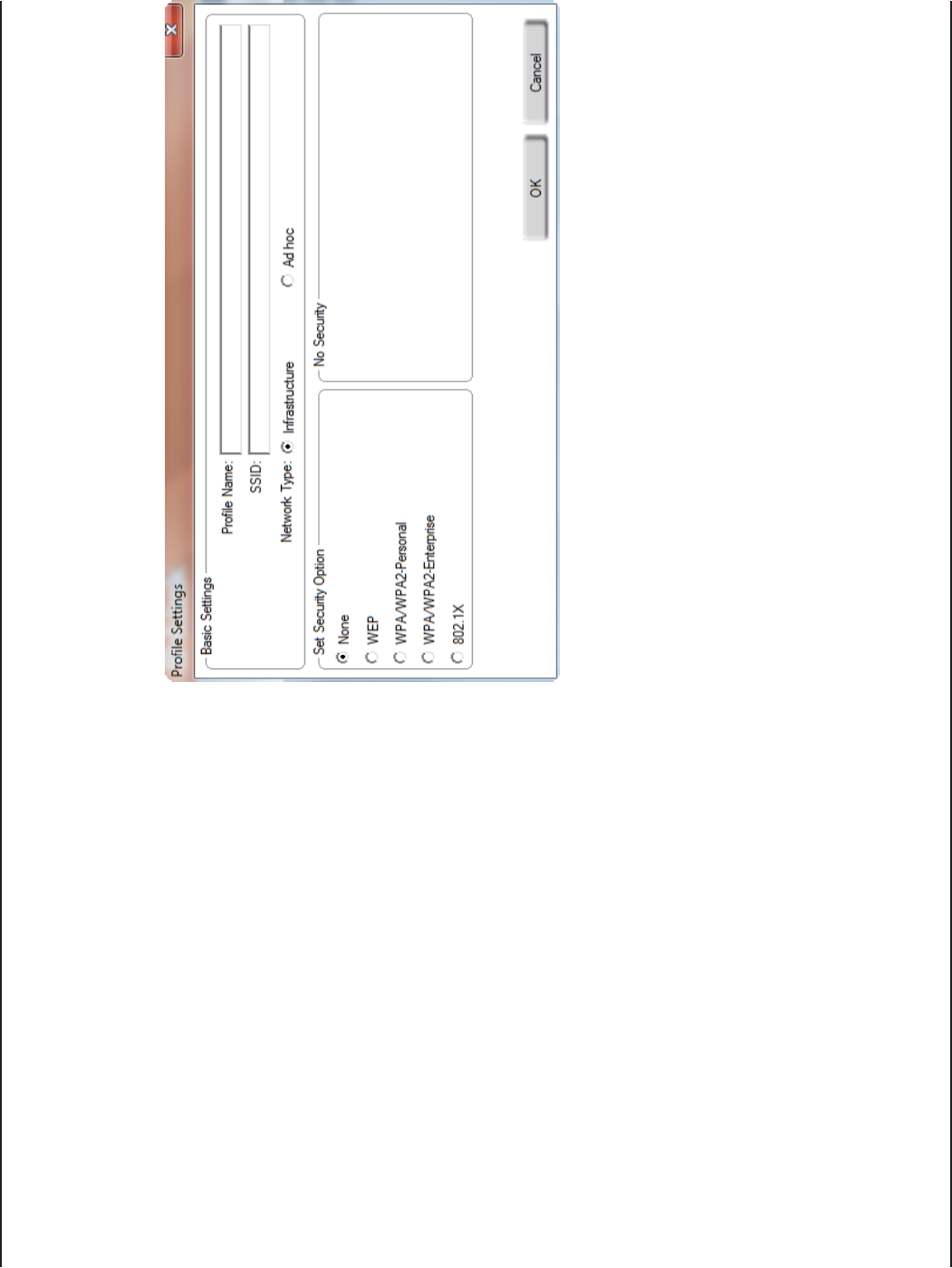 Profile Settings

X

Basic Settings

Profile Name:

SSID:

Network Type: Infrastructure Ad hoc

Set Security Option

None

WEP

WPA/WPA2-Personal

WPA/WPA2-Enterprise

802.1X

No Security

OK

Cancel